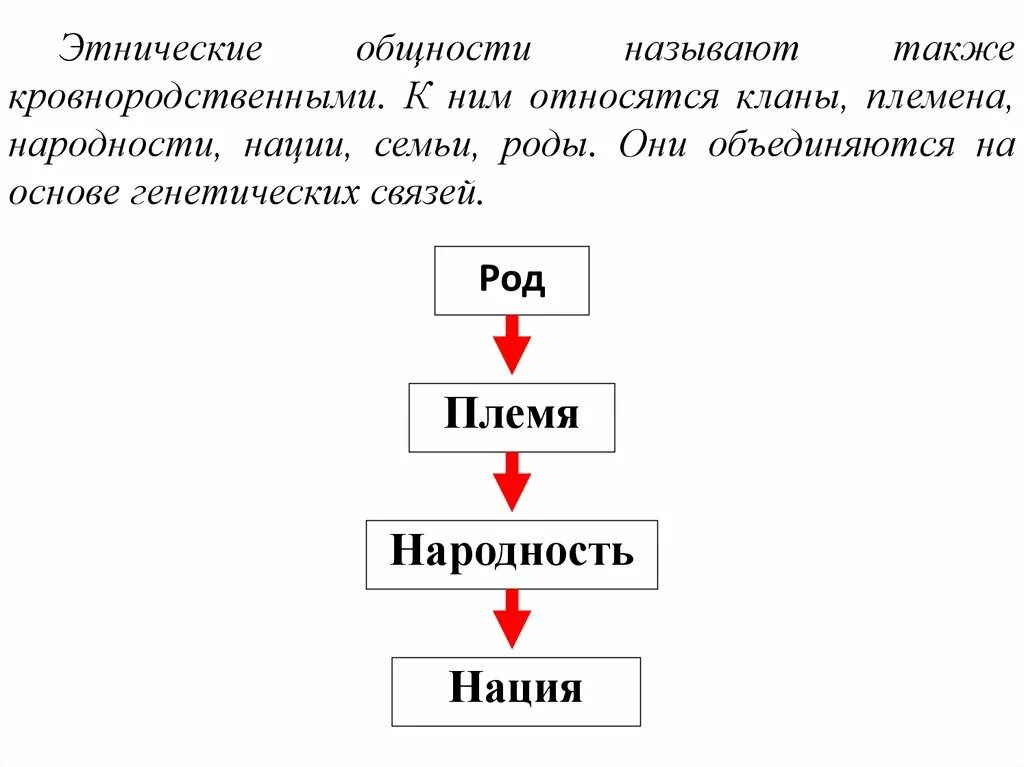 Этнические общности называют также кровнородственными. К ним относятся кланы, племена, народности, нации, семьи, роды. Они объединяются на основе генетических связей.

Род

Племя

Народность

Нация